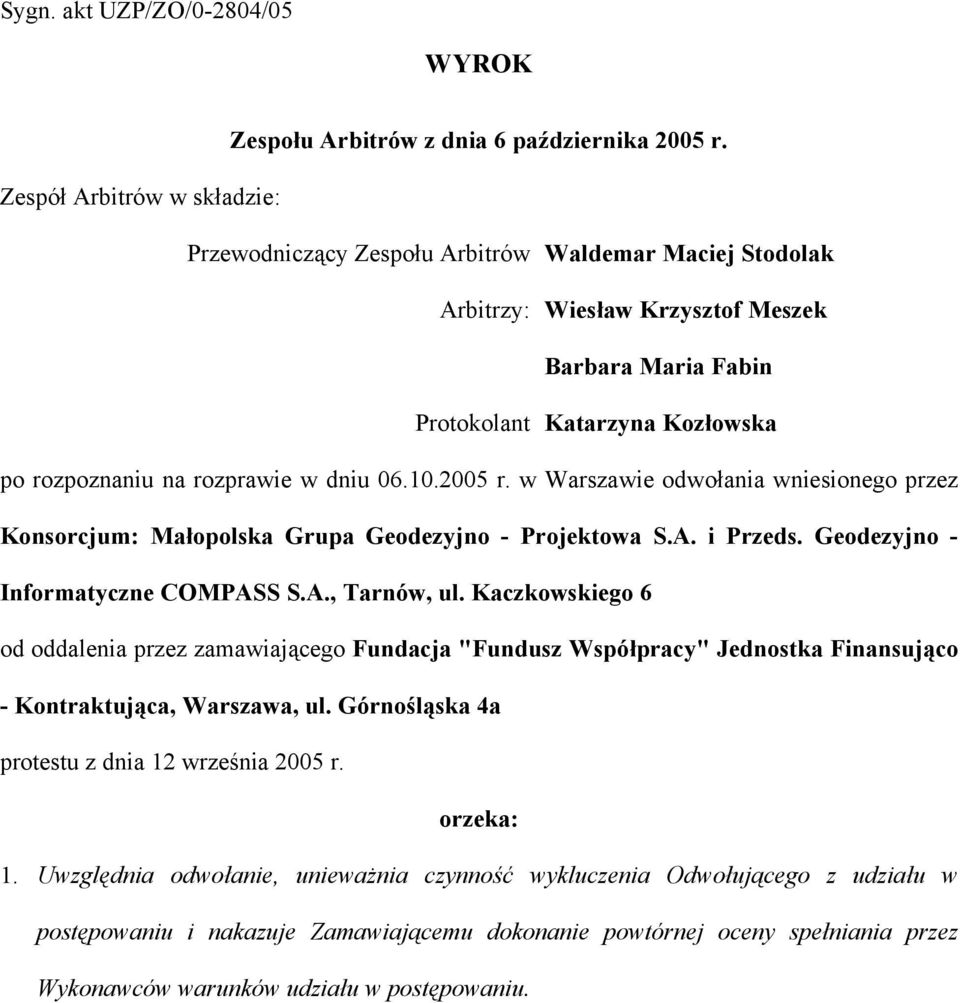 Sygn. akt UZP/ZO/0-2804/05

WYROK

Zespołu Arbitrów z dnia 6 października 2005 r.

Zespół Arbitrów w składzie:

Przewodniczący Zespołu Arbitrów Waldemar Maciej Stodolak

Arbitrzy: Wiesław Krzysztof Meszek

Barbara Maria Fabin

Protokolant Katarzyna Kozłowska

po rozpoznaniu na rozprawie w dniu 06.10.2005 r. w Warszawie odwołania wniesionego przez Konsorcjum: Małopolska Grupa Geodezyjno - Projektowa S.A. i Przeds. Geodezyjno - Informatyczne COMPASS S.A., Tarnów, ul. Kaczkowskiego 6

od oddalenia przez zamawiającego Fundacja "Fundusz Współpracy" Jednostka Finansująco - Kontraktująca, Warszawa, ul. Górnośląska 4a

protestu z dnia 12 września 2005 r.

orzeka:

1. Uwzględnia odwołanie, unieważnia czynność wykluczenia Odwołującego z udziału w postępowaniu i nakazuje Zamawiającemu dokonanie powtórnej oceny spełniania przez Wykonawców warunków udziału w postępowaniu.